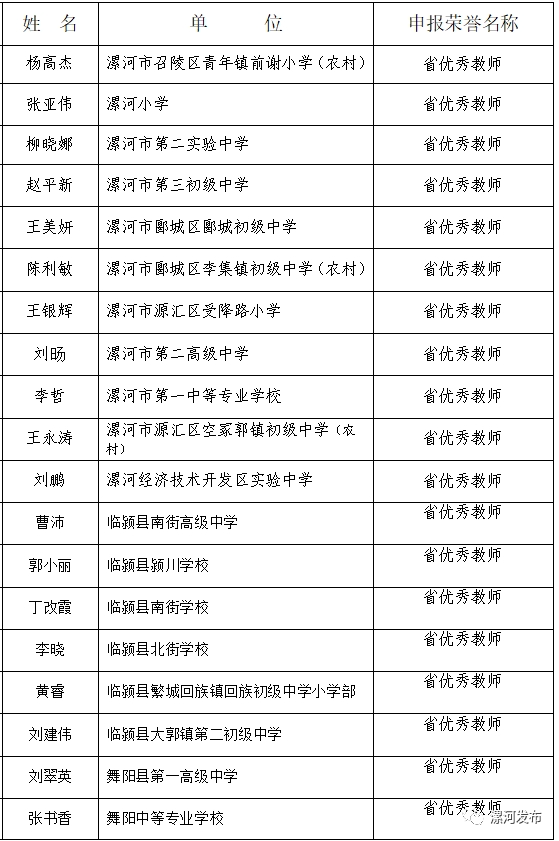 | 姓 名 | 单 位 | 申报荣誉名称 |
|---|---|---|
| 杨高杰 | 漯河市召陵区青年镇前谢小学（农村） | 省优秀教师 |
| 张亚伟 | 漯河小学 | 省优秀教师 |
| 柳晓娜 | 漯河市第二实验中学 | 省优秀教师 |
| 赵平新 | 漯河市第三初级中学 | 省优秀教师 |
| 王美妍 | 漯河市郾城区郾城初级中学 | 省优秀教师 |
| 陈利敏 | 漯河市郾城区李集镇初级中学（农村） | 省优秀教师 |
| 王银辉 | 漯河市源汇区受降路小学 | 省优秀教师 |
| 刘旸 | 漯河市第二高级中学 | 省优秀教师 |
| 李哲 | 漯河市第一中等专业学校 | 省优秀教师 |
| 王永涛 | 漯河市源汇区空冢郭镇初级中学（农村） | 省优秀教师 |
| 刘鹏 | 漯河经济技术开发区实验中学 | 省优秀教师 |
| 曹沛 | 临颍县南街高级中学 | 省优秀教师 |
| 郭小丽 | 临颍县颍川学校 | 省优秀教师 |
| 丁改霞 | 临颍县南街学校 | 省优秀教师 |
| 李晓 | 临颍县北街学校 | 省优秀教师 |
| 黄睿 | 临颍县繁城回族镇回族初级中学小学部 | 省优秀教师 |
| 刘建伟 | 临颍县大郭镇第二初级中学 | 省优秀教师 |
| 刘翠英 | 舞阳县第一高级中学 | 省优秀教师 |
| 张书香 | 舞阳中等专业学校 | 省优秀教师 |

漯河发布